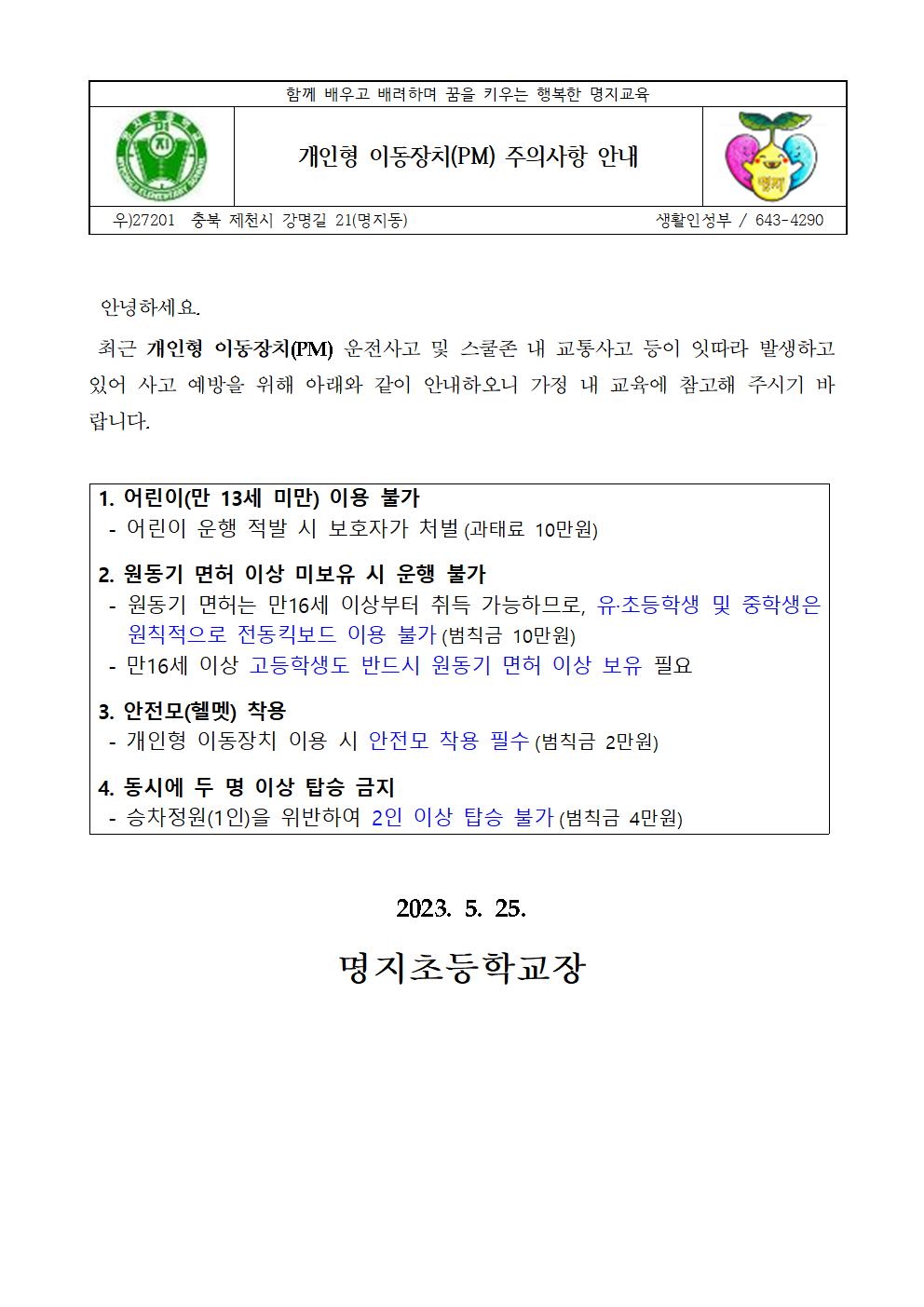 함께 배우고 배려하며 꿈을 키우는 행복한 명지교육

개인형 이동장치(PM) 주의사항 안내

명지

우)27201 충북 제천시 강명길 21(명지동) 생활인성부 / 643-4290

안녕하세요.

최근 개인형 이동장치(PM) 운전사고 및 스쿨존 내 교통사고 등이 잇따라 발생하고 있어 사고 예방을 위해 아래와 같이 안내하오니 가정 내 교육에 참고해 주시기 바랍니다.

1. 어린이(만 13세 미만) 이용 불가
- 어린이 운행 적발 시 보호자가 처벌 (과태료 10만원)

2. 원동기 면허 이상 미보유 시 운행 불가
- 원동기 면허는 만16세 이상부터 취득 가능하므로, 유·초등학생 및 중학생은 원칙적으로 전동킥보드 이용 불가 (범칙금 10만원)
- 만16세 이상 고등학생도 반드시 원동기 면허 이상 보유 필요

3. 안전모(헬멧) 착용
- 개인형 이동장치 이용 시 안전모 착용 필수 (범칙금 2만원)

4. 동시에 두 명 이상 탑승 금지
- 승차정원(1인)을 위반하여 2인 이상 탑승 불가 (범칙금 4만원)

2023. 5. 25.

명지초등학교장